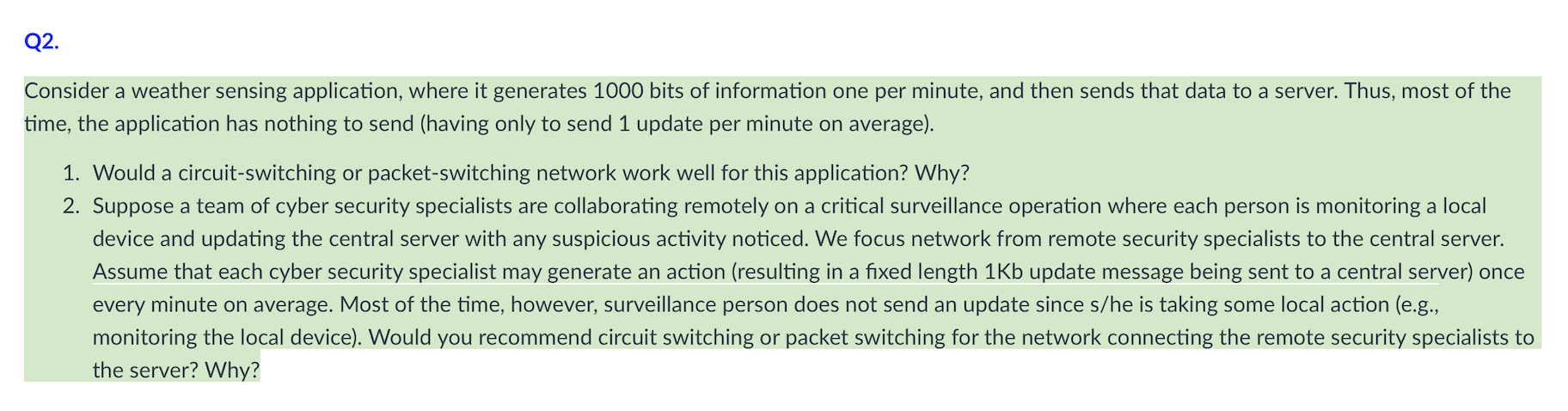 Q2.

Consider a weather sensing application, where it generates 1000 bits of information one per minute, and then sends that data to a server. Thus, most of the time, the application has nothing to send (having only to send 1 update per minute on average).

1. Would a circuit-switching or packet-switching network work well for this application? Why?
2. Suppose a team of cyber security specialists are collaborating remotely on a critical surveillance operation where each person is monitoring a local device and updating the central server with any suspicious activity noticed. We focus network from remote security specialists to the central server. Assume that each cyber security specialist may generate an action (resulting in a fixed length 1Kb update message being sent to a central server) once every minute on average. Most of the time, however, surveillance person does not send an update since s/he is taking some local action (e.g., monitoring the local device). Would you recommend circuit switching or packet switching for the network connecting the remote security specialists to the server? Why?